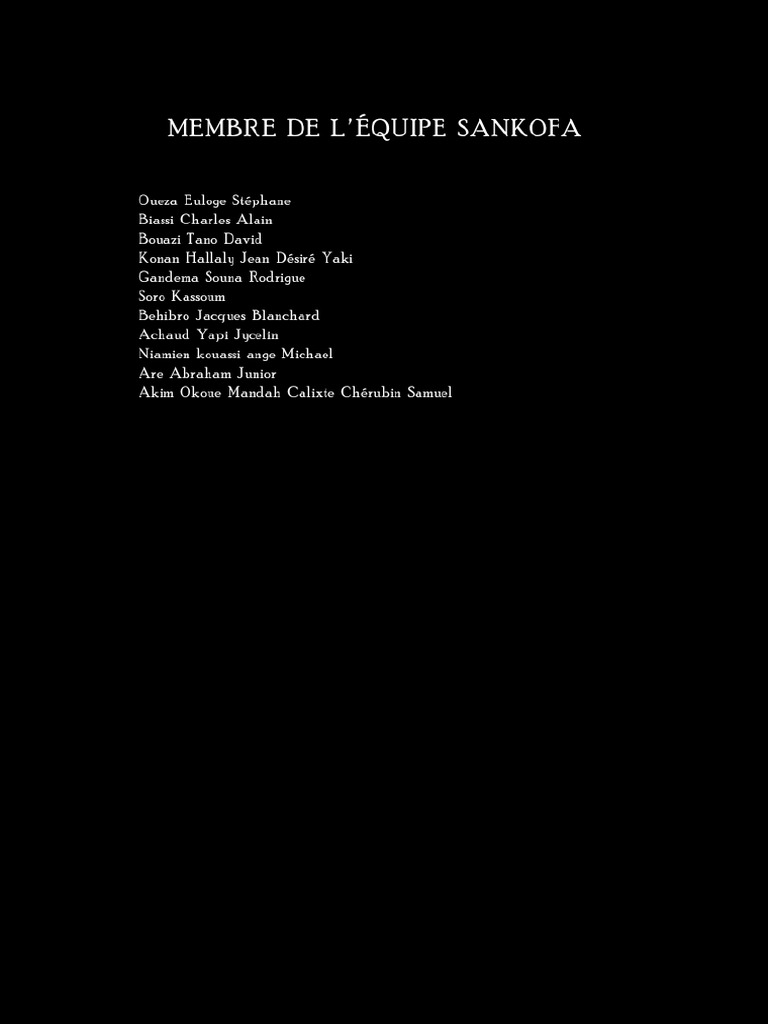 MEMBRE DE L'ÉQUIPE SANKOFA

Oueza Euloge Stéphane
Biassi Charles Alain
Bouazi Tano David
Konan Hallaly Jean Désiré Yaki
Gandema Souna Rodrigue
Soro Kassoum
Behibro Jacques Blanchard
Achaud Yapi Jycelin
Niamien kouassi ange Michael
Are Abraham Junior
Akim Okoue Mandah Calixte Chérubin Samuel